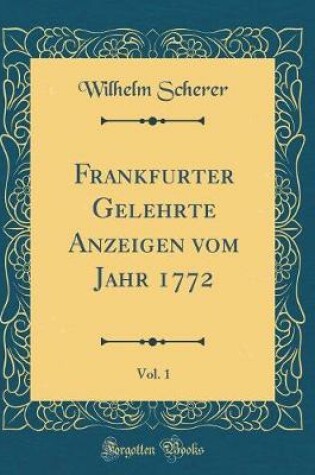 Wilhelm Scherer

Frankfurter Gelehrte Anzeigen vom Jahr 1772

Vol. 1

Forgotten Books